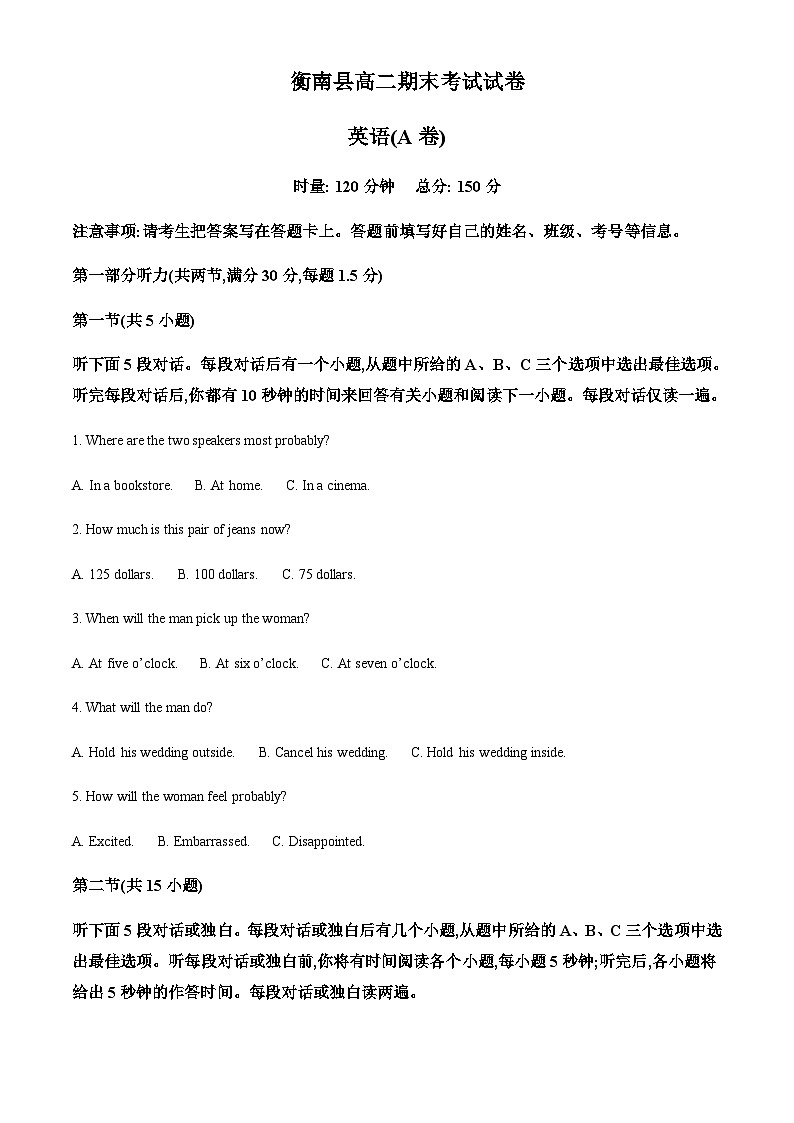 衡南县高二期末考试试卷

英语(A 卷)

时量: 120 分钟　总分: 150 分

注意事项: 请考生把答案写在答题卡上。答题前填写好自己的姓名、班级、考号等信息。

第一部分听力(共两节,满分 30 分,每题 1.5 分)

第一节(共 5 小题)

听下面 5 段对话。每段对话后有一个小题,从题中所给的 A、B、C 三个选项中选出最佳选项。听完每段对话后,你都有 10 秒钟的时间来回答有关小题和阅读下一小题。每段对话仅读一遍。

1. Where are the two speakers most probably?

A. In a bookstore.　B. At home.　C. In a cinema.

2. How much is this pair of jeans now?

A. 125 dollars.　B. 100 dollars.　C. 75 dollars.

3. When will the man pick up the woman?

A. At five o'clock.　B. At six o'clock.　C. At seven o'clock.

4. What will the man do?

A. Hold his wedding outside.　B. Cancel his wedding.　C. Hold his wedding inside.

5. How will the woman feel probably?

A. Excited.　B. Embarrassed.　C. Disappointed.

第二节(共 15 小题)

听下面 5 段对话或独白。每段对话或独白后有几个小题,从题中所给的 A、B、C 三个选项中选出最佳选项。听每段对话或独白前,你将有时间阅读各个小题,每小题 5 秒钟;听完后,各小题将给出 5 秒钟的作答时间。每段对话或独白读两遍。